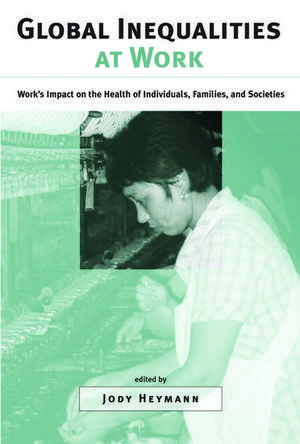 GLOBAL INEQUALITIES AT WORK

Work's Impact on the Health of Individuals, Families, and Societies

edited by

JODY HEYMANN